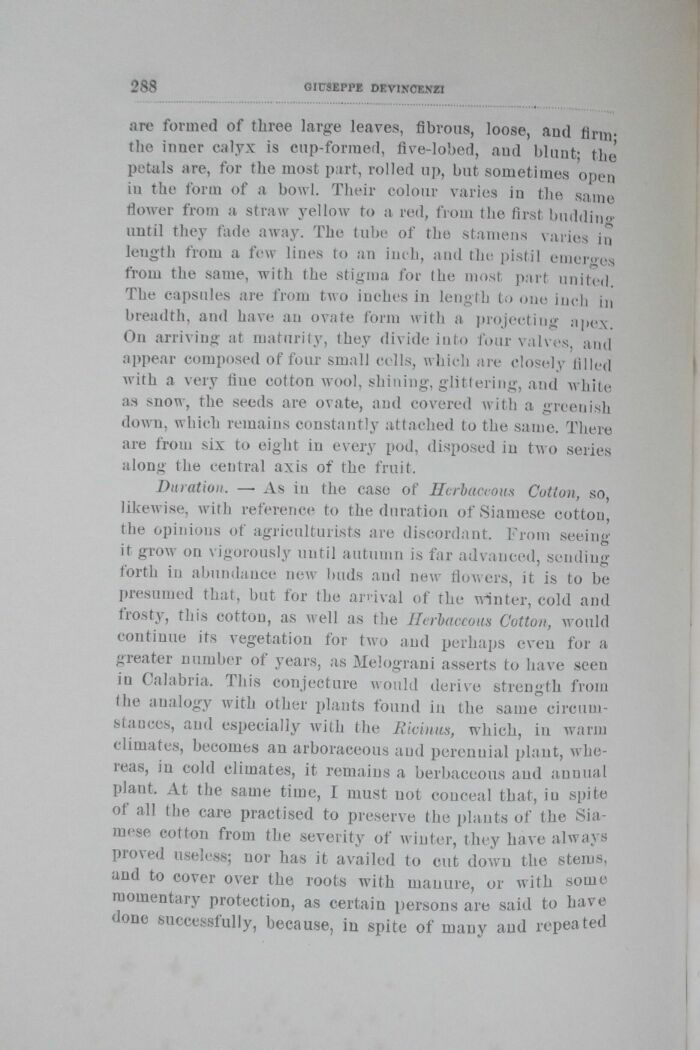 288 GIUSEPPE DEVINCENZI

are formed of three large leaves, fibrous, loose, and firm; the inner calyx is cup-formed, five-lobed, and blunt; the petals are, for the most part, rolled up, but sometimes open in the form of a bowl. Their colour varies in the same flower from a straw yellow to a red, from the first budding until they fade away. The tube of the stamens varies in length from a few lines to an inch, and the pistil emerges from the same, with the stigma for the most part united. The capsules are from two inches in length to one inch in breadth, and have an ovate form with a projecting apex. On arriving at maturity, they divide into four valves, and appear composed of four small cells, which are closely filled with a very fine cotton wool, shining, glittering, and white as snow, the seeds are ovate, and covered with a greenish down, which remains constantly attached to the same. There are from six to eight in every pod, disposed in two series along the central axis of the fruit.

Duration. — As in the case of Herbaceous Cotton, so, likewise, with reference to the duration of Siamese cotton, the opinions of agriculturists are discordant. From seeing it grow on vigorously until autumn is far advanced, sending forth in abundance new buds and new flowers, it is to be presumed that, but for the arrival of the winter, cold and frosty, this cotton, as well as the Herbaceous Cotton, would continue its vegetation for two and perhaps even for a greater number of years, as Melograni asserts to have seen in Calabria. This conjecture would derive strength from the analogy with other plants found in the same circumstances, and especially with the Ricinus, which, in warm climates, becomes an arboraceous and perennial plant, whereas, in cold climates, it remains a berbaceous and annual plant. At the same time, I must not conceal that, in spite of all the care practised to preserve the plants of the Siamese cotton from the severity of winter, they have always proved useless; nor has it availed to cut down the stems, and to cover over the roots with manure, or with some momentary protection, as certain persons are said to have done successfully, because, in spite of many and repeated